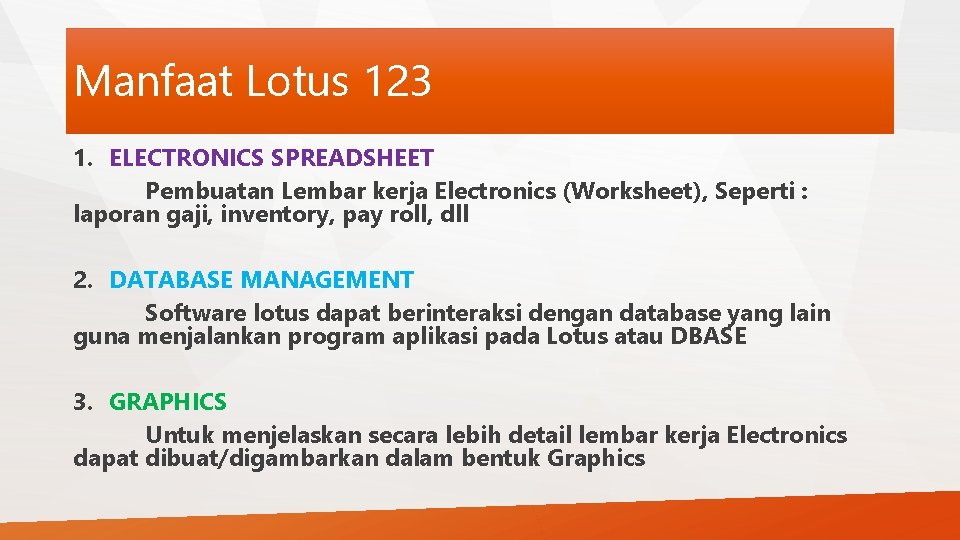 Manfaat Lotus 123

1. ELECTRONICS SPREADSHEET
Pembuatan Lembar kerja Electronics (Worksheet), Seperti : laporan gaji, inventory, pay roll, dll

2. DATABASE MANAGEMENT
Software lotus dapat berinteraksi dengan database yang lain guna menjalankan program aplikasi pada Lotus atau DBASE

3. GRAPHICS
Untuk menjelaskan secara lebih detail lembar kerja Electronics dapat dibuat/digambarkan dalam bentuk Graphics